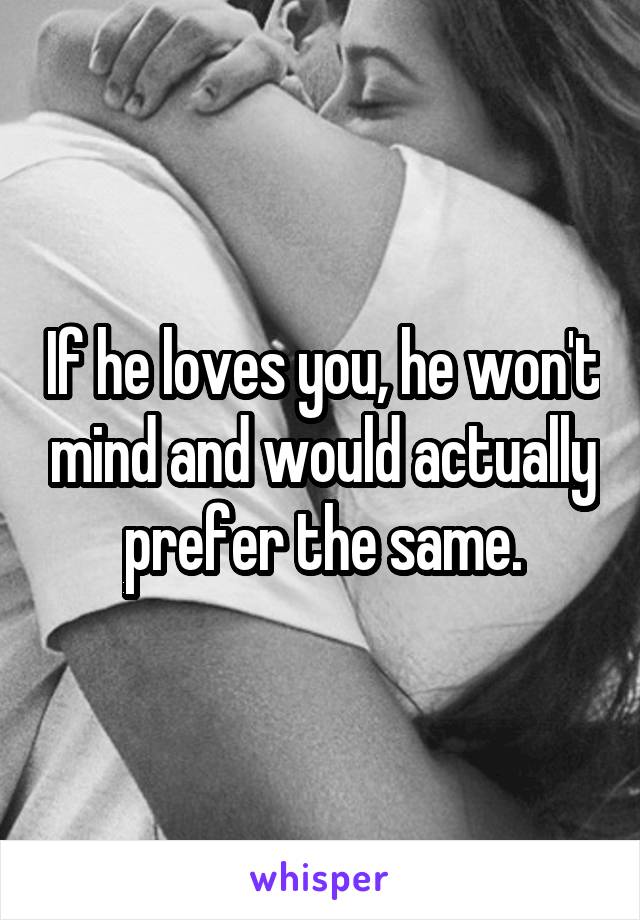 If he loves you, he won't mind and would actually prefer the same.

whisper